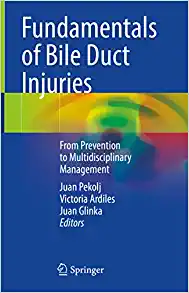 Fundamentals of Bile Duct Injuries

From Prevention to Multidisciplinary Management

Juan Pekolj
Victoria Ardiles
Juan Glinka
Editors

Springer